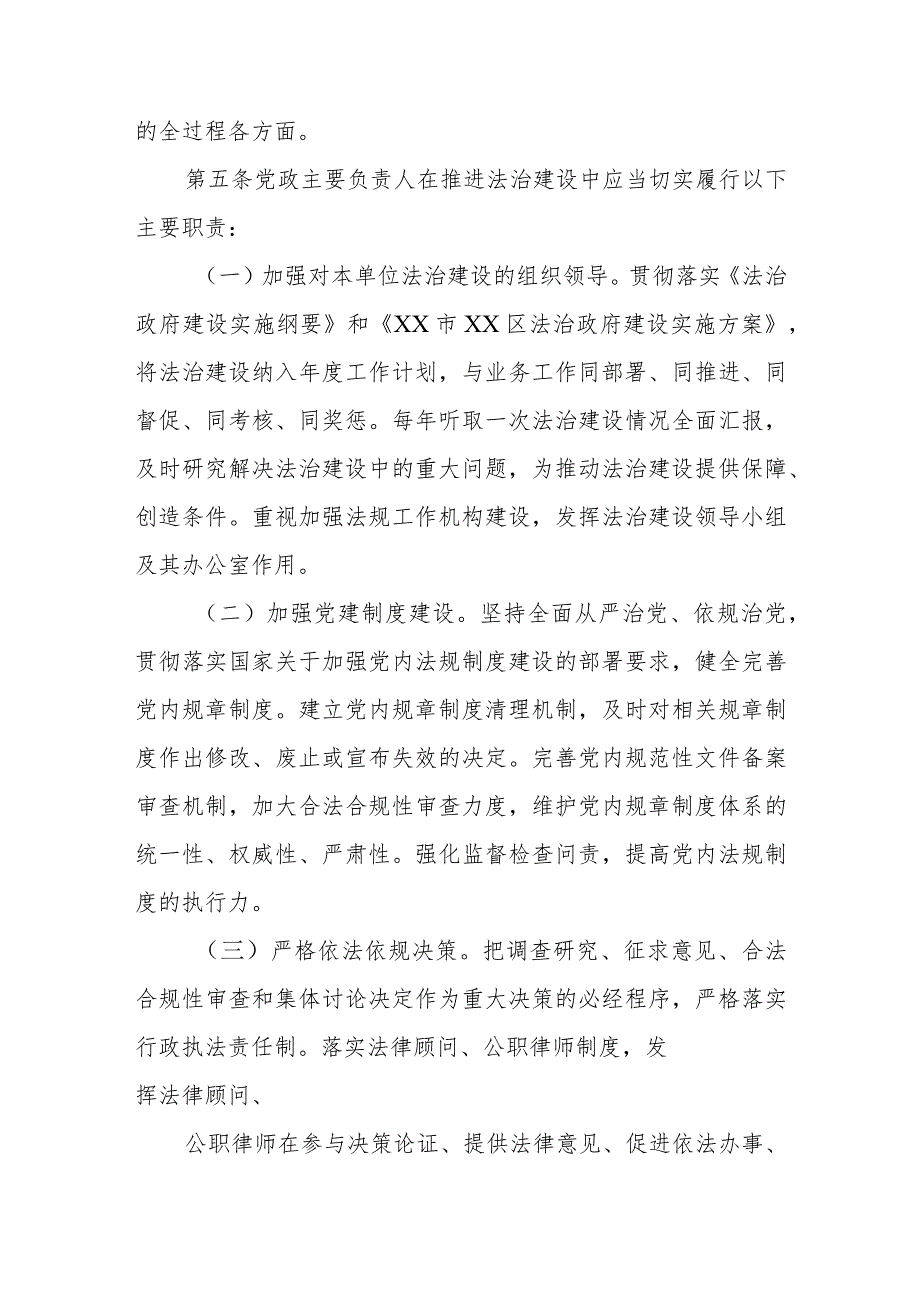 的全过程各方面。

第五条党政主要负责人在推进法治建设中应当切实履行以下主要职责：

（一）加强对本单位法治建设的组织领导。贯彻落实《法治政府建设实施纲要》和《XX市XX区法治政府建设实施方案》，将法治建设纳入年度工作计划，与业务工作同部署、同推进、同督促、同考核、同奖惩。每年听取一次法治建设情况全面汇报，及时研究解决法治建设中的重大问题，为推动法治建设提供保障、创造条件。重视加强法规工作机构建设，发挥法治建设领导小组及其办公室作用。

（二）加强党建制度建设。坚持全面从严治党、依规治党，贯彻落实国家关于加强党内法规制度建设的部署要求，健全完善党内规章制度。建立党内规章制度清理机制，及时对相关规章制度作出修改、废止或宣布失效的决定。完善党内规范性文件备案审查机制，加大合法合规性审查力度，维护党内规章制度体系的统一性、权威性、严肃性。强化监督检查问责，提高党内法规制度的执行力。

（三）严格依法依规决策。把调查研究、征求意见、合法合规性审查和集体讨论决定作为重大决策的必经程序，严格落实行政执法责任制。落实法律顾问、公职律师制度，发挥法律顾问、

公职律师在参与决策论证、提供法律意见、促进依法办事、